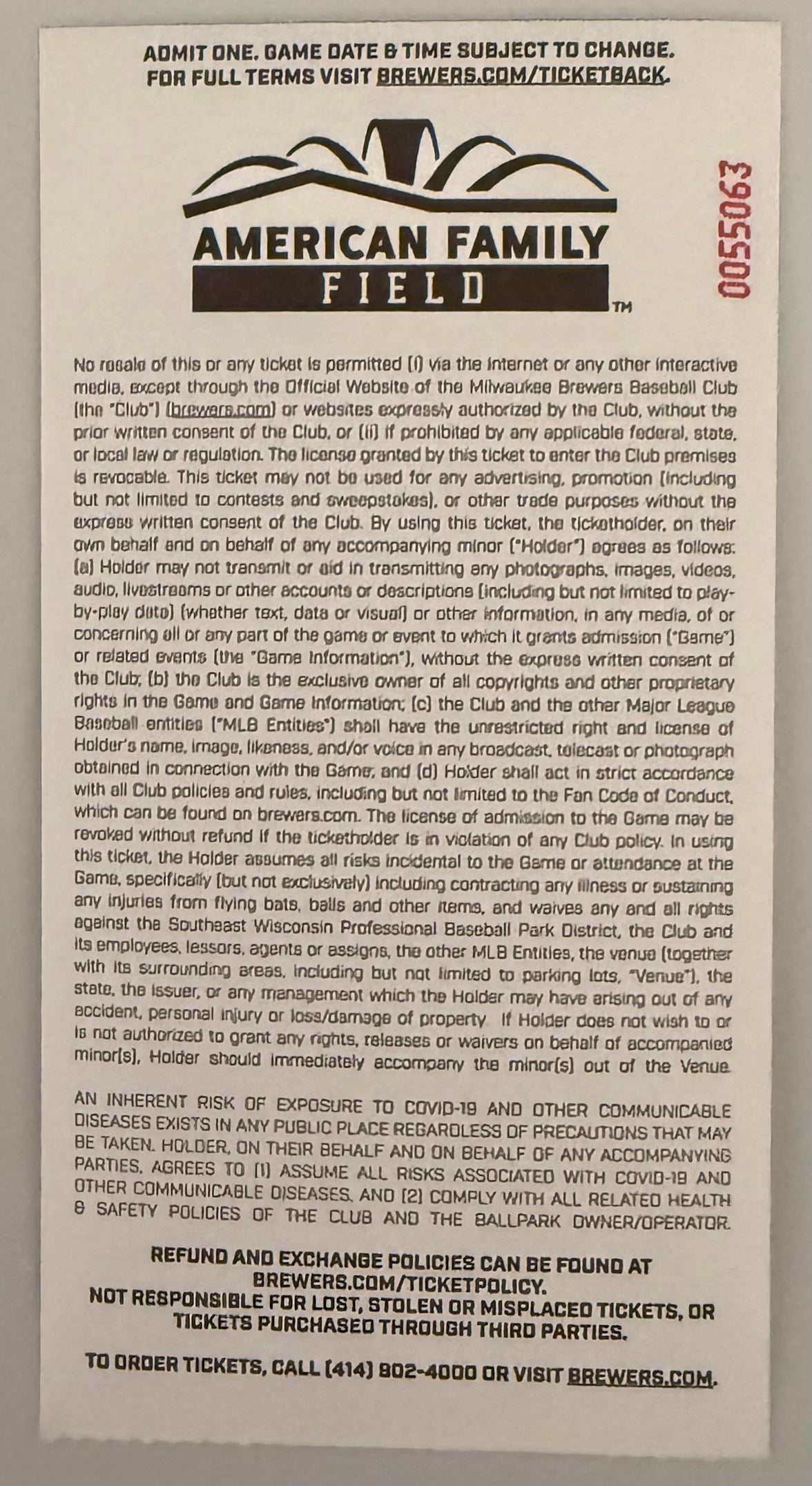 ADMIT ONE. GAME DATE & TIME SUBJECT TO CHANGE.
FOR FULL TERMS VISIT BREWERS.COM/TICKETBACK.

AMERICAN FAMILY
FIELD
™

0055063

No resale of this or any ticket is permitted (i) via the internet or any other interactive media, except through the Official Website of the Milwaukee Brewers Baseball Club (the "Club") (brewers.com) or websites expressly authorized by the Club, without the prior written consent of the Club, or (ii) if prohibited by any applicable federal, state, or local law or regulation. The license granted by this ticket to enter the Club premises is revocable. This ticket may not be used for any advertising, promotion (including but not limited to contests and sweepstakes), or other trade purposes without the express written consent of the Club. By using this ticket, the ticketholder, on their own behalf and on behalf of any accompanying minor ("Holder") agrees as follows: (a) Holder may not transmit or aid in transmitting any photographs, images, videos, audio, livestreams or other accounts or descriptions (including but not limited to play-by-play data) (whether text, data or visual) or other information, in any media, of or concerning all or any part of the game or event to which it grants admission ("Game") or related events (the "Game Information"), without the express written consent of the Club; (b) the Club is the exclusive owner of all copyrights and other proprietary rights in the Game and Game Information; (c) the Club and the other Major League Baseball entities ("MLB Entities") shall have the unrestricted right and license of Holder's name, image, likeness, and/or voice in any broadcast, telecast or photograph obtained in connection with the Game; and (d) Holder shall act in strict accordance with all Club policies and rules, including but not limited to the Fan Code of Conduct, which can be found on brewers.com. The license of admission to the Game may be revoked without refund if the ticketholder is in violation of any Club policy. In using this ticket, the Holder assumes all risks incidental to the Game or attendance at the Game, specifically (but not exclusively) including contracting any illness or sustaining any injuries from flying bats, balls and other items, and waives any and all rights against the Southeast Wisconsin Professional Baseball Park District, the Club and its employees, lessors, agents or assigns, the other MLB Entities, the venue (together with its surrounding areas, including but not limited to parking lots, "Venue"), the state, the issuer, or any management which the Holder may have arising out of any accident, personal injury or loss/damage of property. If Holder does not wish to or is not authorized to grant any rights, releases or waivers on behalf of accompanied minor(s), Holder should immediately accompany the minor(s) out of the Venue.

AN INHERENT RISK OF EXPOSURE TO COVID-19 AND OTHER COMMUNICABLE DISEASES EXISTS IN ANY PUBLIC PLACE REGARDLESS OF PRECAUTIONS THAT MAY BE TAKEN. HOLDER, ON THEIR BEHALF AND ON BEHALF OF ANY ACCOMPANYING PARTIES, AGREES TO (1) ASSUME ALL RISKS ASSOCIATED WITH COVID-19 AND OTHER COMMUNICABLE DISEASES, AND (2) COMPLY WITH ALL RELATED HEALTH & SAFETY POLICIES OF THE CLUB AND THE BALLPARK OWNER/OPERATOR.

REFUND AND EXCHANGE POLICIES CAN BE FOUND AT
BREWERS.COM/TICKETPOLICY.
NOT RESPONSIBLE FOR LOST, STOLEN OR MISPLACED TICKETS, OR
TICKETS PURCHASED THROUGH THIRD PARTIES.

TO ORDER TICKETS, CALL (414) 902-4000 OR VISIT BREWERS.COM.